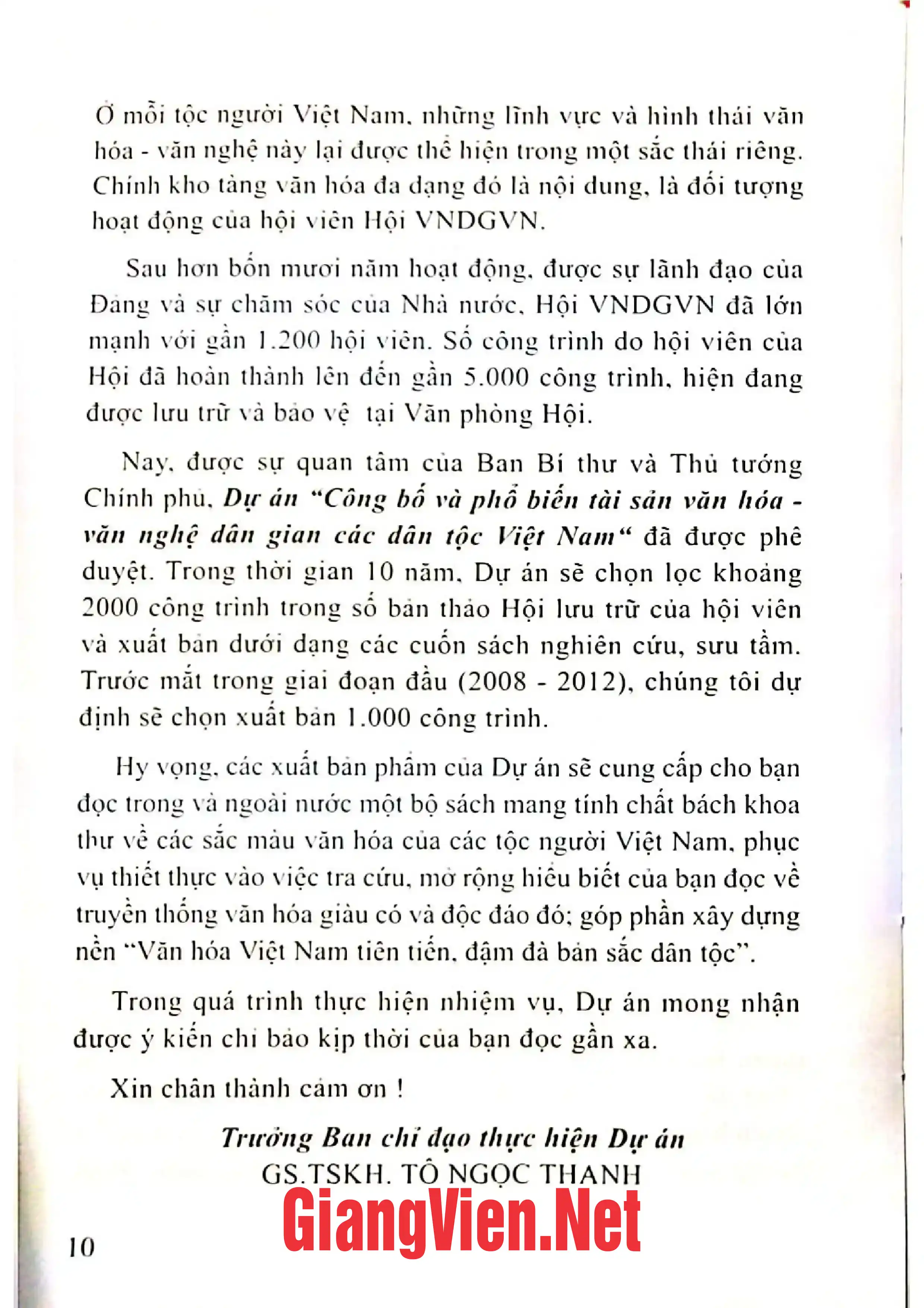 Ở mỗi tộc người Việt Nam, những lĩnh vực và hình thái văn hóa - văn nghệ này lại được thể hiện trong một sắc thái riêng. Chính kho tàng văn hóa đa dạng đó là nội dung, là đối tượng hoạt động của hội viên Hội VNDGVN.

Sau hơn bốn mươi năm hoạt động, được sự lãnh đạo của Đảng và sự chăm sóc của Nhà nước, Hội VNDGVN đã lớn mạnh với gần 1.200 hội viên. Số công trình do hội viên của Hội đã hoàn thành lên đến gần 5.000 công trình, hiện đang được lưu trữ và bảo vệ tại Văn phòng Hội.

Nay, được sự quan tâm của Ban Bí thư và Thủ tướng Chính phủ, Dự án "Công bố và phổ biến tài sản văn hóa - văn nghệ dân gian các dân tộc Việt Nam" đã được phê duyệt. Trong thời gian 10 năm, Dự án sẽ chọn lọc khoảng 2000 công trình trong số bản thảo Hội lưu trữ của hội viên và xuất bản dưới dạng các cuốn sách nghiên cứu, sưu tầm. Trước mắt trong giai đoạn đầu (2008 - 2012), chúng tôi dự định sẽ chọn xuất bản 1.000 công trình.

Hy vọng, các xuất bản phẩm của Dự án sẽ cung cấp cho bạn đọc trong và ngoài nước một bộ sách mang tính chất bách khoa thư về các sắc màu văn hóa của các tộc người Việt Nam, phục vụ thiết thực vào việc tra cứu, mở rộng hiểu biết của bạn đọc về truyền thống văn hóa giàu có và độc đáo đó; góp phần xây dựng nền "Văn hóa Việt Nam tiên tiến, đậm đà bản sắc dân tộc".

Trong quá trình thực hiện nhiệm vụ, Dự án mong nhận được ý kiến chỉ bảo kịp thời của bạn đọc gần xa.

Xin chân thành cảm ơn !

Trưởng Ban chỉ đạo thực hiện Dự án
GS.TSKH. TÔ NGỌC THANH

10

GiangVien.Net